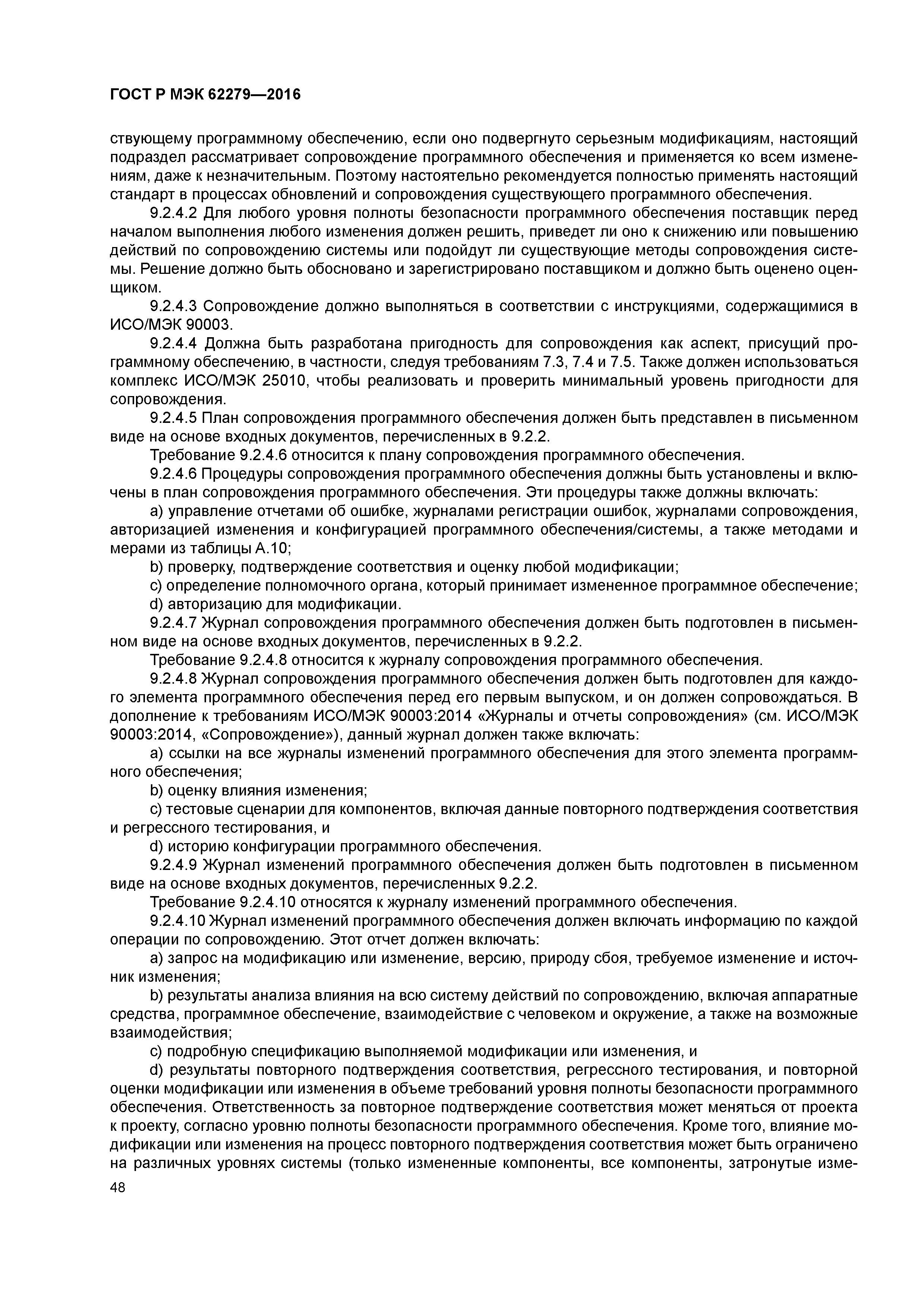 ГОСТ Р МЭК 62279—2016

ствующему программному обеспечению, если оно подвергнуто серьезным модификациям, настоящий подраздел рассматривает сопровождение программного обеспечения и применяется ко всем изменениям, даже к незначительным. Поэтому настоятельно рекомендуется полностью применять настоящий стандарт в процессах обновлений и сопровождения существующего программного обеспечения.

9.2.4.2 Для любого уровня полноты безопасности программного обеспечения поставщик перед началом выполнения любого изменения должен решить, приведет ли оно к снижению или повышению действий по сопровождению системы или подойдут ли существующие методы сопровождения системы. Решение должно быть обосновано и зарегистрировано поставщиком и должно быть оценено оценщиком.

9.2.4.3 Сопровождение должно выполняться в соответствии с инструкциями, содержащимися в ИСО/МЭК 90003.

9.2.4.4 Должна быть разработана пригодность для сопровождения как аспект, присущий программному обеспечению, в частности, следуя требованиям 7.3, 7.4 и 7.5. Также должен использоваться комплекс ИСО/МЭК 25010, чтобы реализовать и проверить минимальный уровень пригодности для сопровождения.

9.2.4.5 План сопровождения программного обеспечения должен быть представлен в письменном виде на основе входных документов, перечисленных в 9.2.2.

Требование 9.2.4.6 относится к плану сопровождения программного обеспечения.

9.2.4.6 Процедуры сопровождения программного обеспечения должны быть установлены и включены в план сопровождения программного обеспечения. Эти процедуры также должны включать:

a) управление отчетами об ошибке, журналами регистрации ошибок, журналами сопровождения, авторизацией изменения и конфигурацией программного обеспечения/системы, а также методами и мерами из таблицы А.10;

b) проверку, подтверждение соответствия и оценку любой модификации;

c) определение полномочного органа, который принимает измененное программное обеспечение;

d) авторизацию для модификации.

9.2.4.7 Журнал сопровождения программного обеспечения должен быть подготовлен в письменном виде на основе входных документов, перечисленных в 9.2.2.

Требование 9.2.4.8 относится к журналу сопровождения программного обеспечения.

9.2.4.8 Журнал сопровождения программного обеспечения должен быть подготовлен для каждого элемента программного обеспечения перед его первым выпуском, и он должен сопровождаться. В дополнение к требованиям ИСО/МЭК 90003:2014 «Журналы и отчеты сопровождения» (см. ИСО/МЭК 90003:2014, «Сопровождение»), данный журнал должен также включать:

a) ссылки на все журналы изменений программного обеспечения для этого элемента программного обеспечения;

b) оценку влияния изменения;

c) тестовые сценарии для компонентов, включая данные повторного подтверждения соответствия и регрессного тестирования, и

d) историю конфигурации программного обеспечения.

9.2.4.9 Журнал изменений программного обеспечения должен быть подготовлен в письменном виде на основе входных документов, перечисленных 9.2.2.

Требование 9.2.4.10 относятся к журналу изменений программного обеспечения.

9.2.4.10 Журнал изменений программного обеспечения должен включать информацию по каждой операции по сопровождению. Этот отчет должен включать:

a) запрос на модификацию или изменение, версию, природу сбоя, требуемое изменение и источник изменения;

b) результаты анализа влияния на всю систему действий по сопровождению, включая аппаратные средства, программное обеспечение, взаимодействие с человеком и окружение, а также на возможные взаимодействия;

c) подробную спецификацию выполняемой модификации или изменения, и

d) результаты повторного подтверждения соответствия, регрессного тестирования, и повторной оценки модификации или изменения в объеме требований уровня полноты безопасности программного обеспечения. Ответственность за повторное подтверждение соответствия может меняться от проекта к проекту, согласно уровню полноты безопасности программного обеспечения. Кроме того, влияние модификации или изменения на процесс повторного подтверждения соответствия может быть ограничено на различных уровнях системы (только измененные компоненты, все компоненты, затронутые изме-

48